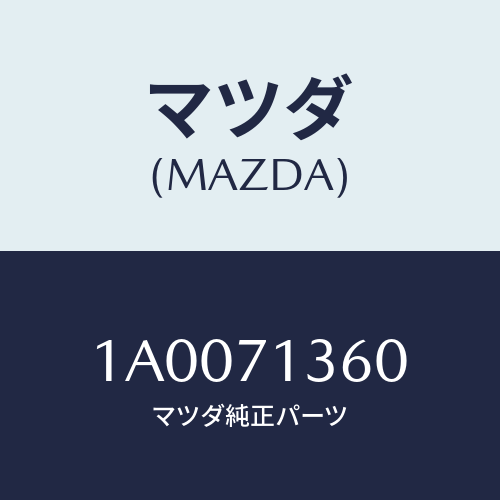 マツダ
(MAZDA)

1A0071360
マツダ純正パーツ